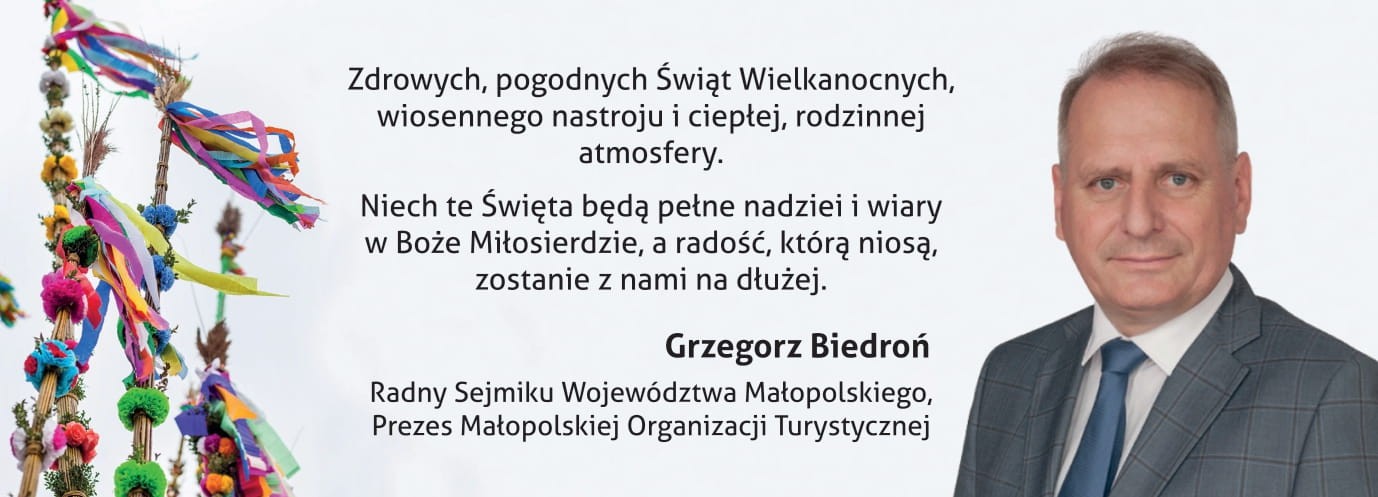 Zdrowych, pogodnych Świąt Wielkanocnych, wiosennego nastroju i ciepłej, rodzinnej atmosfery.

Niech te Święta będą pełne nadziei i wiary w Boże Miłosierdzie, a radość, którą niosą, zostanie z nami na dłużej.

Grzegorz Biedroń

Radny Sejmiku Województwa Małopolskiego,
Prezes Małopolskiej Organizacji Turystycznej